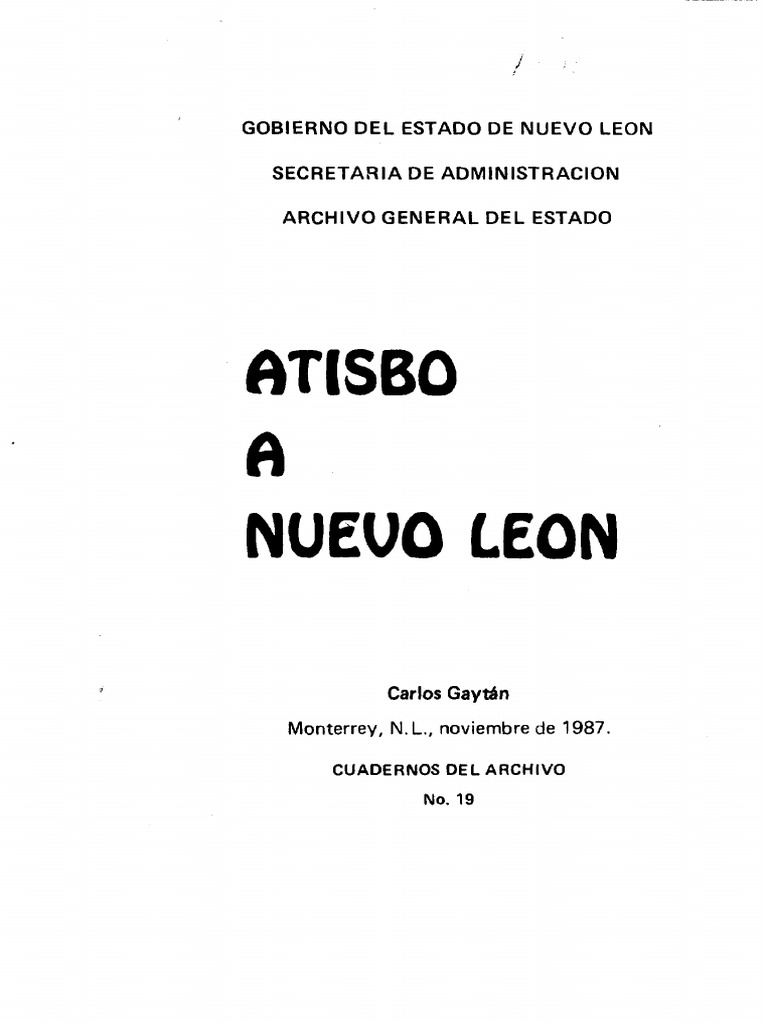 GOBIERNO DEL ESTADO DE NUEVO LEON

SECRETARIA DE ADMINISTRACION

ARCHIVO GENERAL DEL ESTADO

ATISBO
A
NUEVO LEON

Carlos Gaytán

Monterrey, N.L., noviembre de 1987.

CUADERNOS DEL ARCHIVO

No. 19